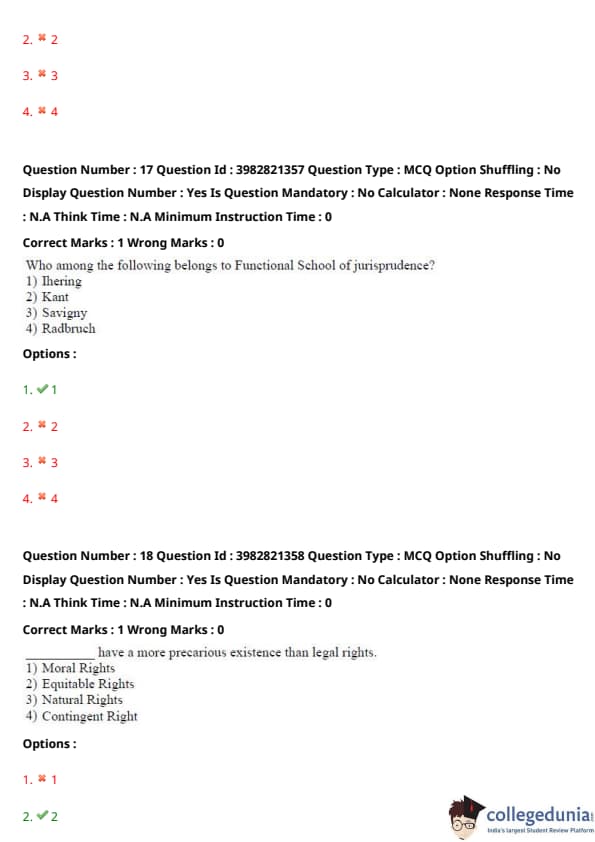 2. ✖ 2

3. ✖ 3

4. ✖ 4

Question Number : 17 Question Id : 3982821357 Question Type : MCQ Option Shuffling : No Display Question Number : Yes Is Question Mandatory : No Calculator : None Response Time : N.A Think Time : N.A Minimum Instruction Time : 0

Correct Marks : 1 Wrong Marks : 0

Who among the following belongs to Functional School of jurisprudence?
1) Ihering
2) Kant
3) Savigny
4) Radbruch

Options :

1. ✔ 1

2. ✖ 2

3. ✖ 3

4. ✖ 4

Question Number : 18 Question Id : 3982821358 Question Type : MCQ Option Shuffling : No Display Question Number : Yes Is Question Mandatory : No Calculator : None Response Time : N.A Think Time : N.A Minimum Instruction Time : 0

Correct Marks : 1 Wrong Marks : 0

__________ have a more precarious existence than legal rights.
1) Moral Rights
2) Equitable Rights
3) Natural Rights
4) Contingent Right

Options :

1. ✖ 1

2. ✔ 2

collegedunia
India's largest Student Review Platform